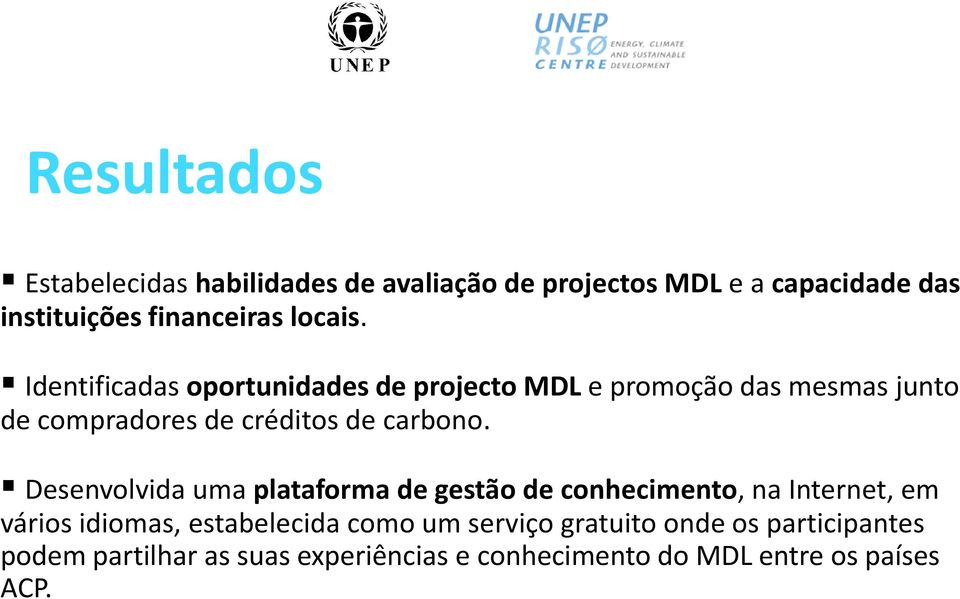 UNEP

UNEP RISØ CENTRE ENERGY, CLIMATE AND SUSTAINABLE DEVELOPMENT

Resultados

▪ Estabelecidas habilidades de avaliação de projectos MDL e a capacidade das instituições financeiras locais.

▪ Identificadas oportunidades de projecto MDL e promoção das mesmas junto de compradores de créditos de carbono.

▪ Desenvolvida uma plataforma de gestão de conhecimento, na Internet, em vários idiomas, estabelecida como um serviço gratuito onde os participantes podem partilhar as suas experiências e conhecimento do MDL entre os países ACP.